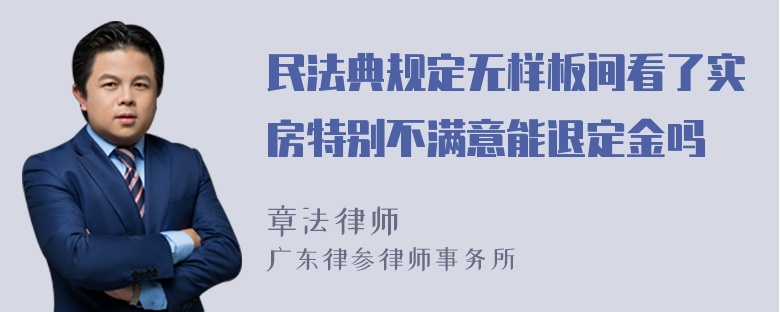 民法典规定无样板间看了实房特别不满意能退定金吗

章法律师
广东律参律师事务所